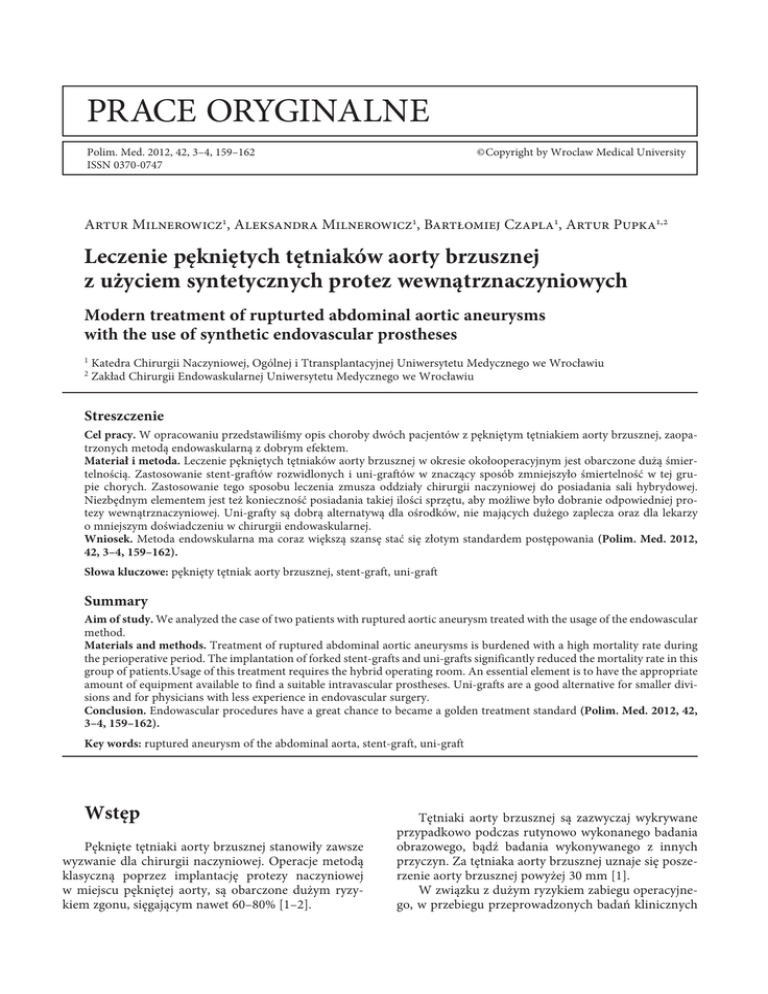 PRACE ORYGINALNE

Polim. Med. 2012, 42, 3–4, 159–162
ISSN 0370-0747

©Copyright by Wroclaw Medical University

Artur Milnerowicz$^1$, Aleksandra Milnerowicz$^1$, Bartłomiej Czapla$^1$, Artur Pupka$^{1,2}$

Leczenie pękniętych tętniaków aorty brzusznej z użyciem syntetycznych protez wewnątrznaczyniowych

Modern treatment of rupturted abdominal aortic aneurysms with the use of synthetic endovascular prostheses

$^1$ Katedra Chirurgii Naczyniowej, Ogólnej i Ttransplantacyjnej Uniwersytetu Medycznego we Wrocławiu
$^2$ Zakład Chirurgii Endowaskularnej Uniwersytetu Medycznego we Wrocławiu

Streszczenie

Cel pracy. W opracowaniu przedstawiliśmy opis choroby dwóch pacjentów z pękniętym tętniakiem aorty brzusznej, zaopatrzonych metodą endowaskularną z dobrym efektem.
Materiał i metoda. Leczenie pękniętych tętniaków aorty brzusznej w okresie okołooperacyjnym jest obarczone dużą śmiertelnością. Zastosowanie stent-graftów rozwidlonych i uni-graftów w znaczący sposób zmniejszyło śmiertelność w tej grupie chorych. Zastosowanie tego sposobu leczenia zmusza oddziały chirurgii naczyniowej do posiadania sali hybrydowej. Niezbędnym elementem jest też konieczność posiadania takiej ilości sprzętu, aby możliwe było dobranie odpowiedniej protezy wewnątrznaczyniowej. Uni-grafty są dobrą alternatywą dla ośrodków, nie mających dużego zaplecza oraz dla lekarzy o mniejszym doświadczeniu w chirurgii endowaskularnej.
Wniosek. Metoda endowskularna ma coraz większą szansę stać się złotym standardem postępowania (Polim. Med. 2012, 42, 3–4, 159–162).

Słowa kluczowe: pęknięty tętniak aorty brzusznej, stent-graft, uni-graft

Summary

Aim of study. We analyzed the case of two patients with ruptured aortic aneurysm treated with the usage of the endovascular method.
Materials and methods. Treatment of ruptured abdominal aortic aneurysms is burdened with a high mortality rate during the perioperative period. The implantation of forked stent-grafts and uni-grafts significantly reduced the mortality rate in this group of patients.Usage of this treatment requires the hybrid operating room. An essential element is to have the appropriate amount of equipment available to find a suitable intravascular prostheses. Uni-grafts are a good alternative for smaller divisions and for physicians with less experience in endovascular surgery.
Conclusion. Endovascular procedures have a great chance to became a golden treatment standard (Polim. Med. 2012, 42, 3–4, 159–162).

Key words: ruptured aneurysm of the abdominal aorta, stent-graft, uni-graft

Wstęp

Pęknięte tętniaki aorty brzusznej stanowiły zawsze wyzwanie dla chirurgii naczyniowej. Operacje metodą klasyczną poprzez implantację protezy naczyniowej w miejscu pękniętej aorty, są obarczone dużym ryzykiem zgonu, sięgającym nawet 60–80% [1–2].

Tętniaki aorty brzusznej są zazwyczaj wykrywane przypadkowo podczas rutynowo wykonanego badania obrazowego, bądź badania wykonywanego z innych przyczyn. Za tętniaka aorty brzusznej uznaje się poszerzenie aorty brzusznej powyżej 30 mm [1].
W związku z dużym ryzykiem zabiegu operacyjnego, w przebiegu przeprowadzonych badań klinicznych